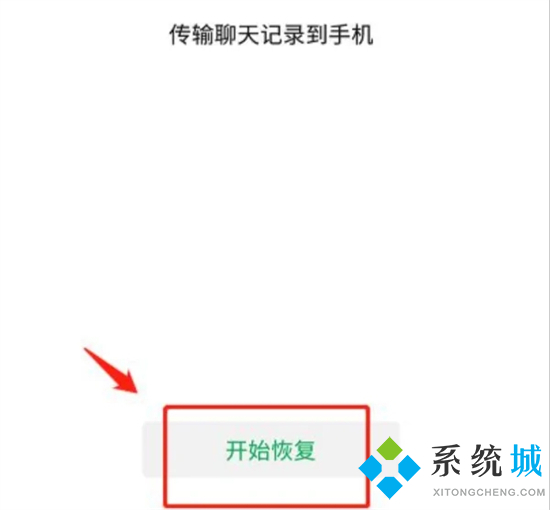 传输聊天记录到手机

开始恢复

系统城
XITONGCHENG.COM